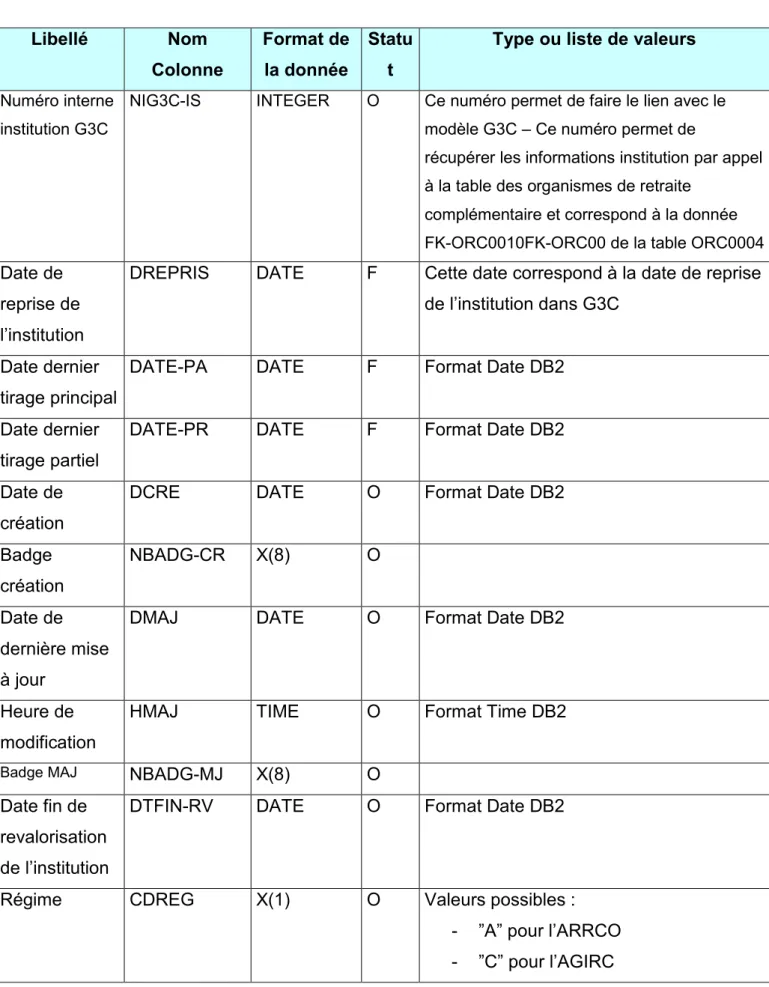 | Libellé | Nom Colonne | Format de la donnée | Statut | Type ou liste de valeurs |
|---|---|---|---|---|
| Numéro interne institution G3C | NIG3C-IS | INTEGER | O | Ce numéro permet de faire le lien avec le modèle G3C – Ce numéro permet de récupérer les informations institution par appel à la table des organismes de retraite complémentaire et correspond à la donnée FK-ORC0010FK-ORC00 de la table ORC0004 |
| Date de reprise de l'institution | DREPRIS | DATE | F | Cette date correspond à la date de reprise de l'institution dans G3C |
| Date dernier tirage principal | DATE-PA | DATE | F | Format Date DB2 |
| Date dernier tirage partiel | DATE-PR | DATE | F | Format Date DB2 |
| Date de création | DCRE | DATE | O | Format Date DB2 |
| Badge création | NBADG-CR | X(8) | O | |
| Date de dernière mise à jour | DMAJ | DATE | O | Format Date DB2 |
| Heure de modification | HMAJ | TIME | O | Format Time DB2 |
| Badge MAJ | NBADG-MJ | X(8) | O | |
| Date fin de revalorisation de l'institution | DTFIN-RV | DATE | O | Format Date DB2 |
| Régime | CDREG | X(1) | O | Valeurs possibles : - "A" pour l'ARRCO - "C" pour l'AGIRC |